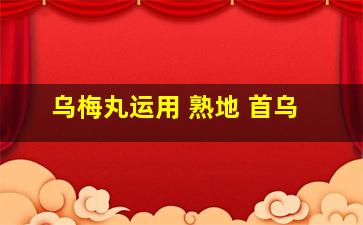 乌梅丸运用 熟地 首乌